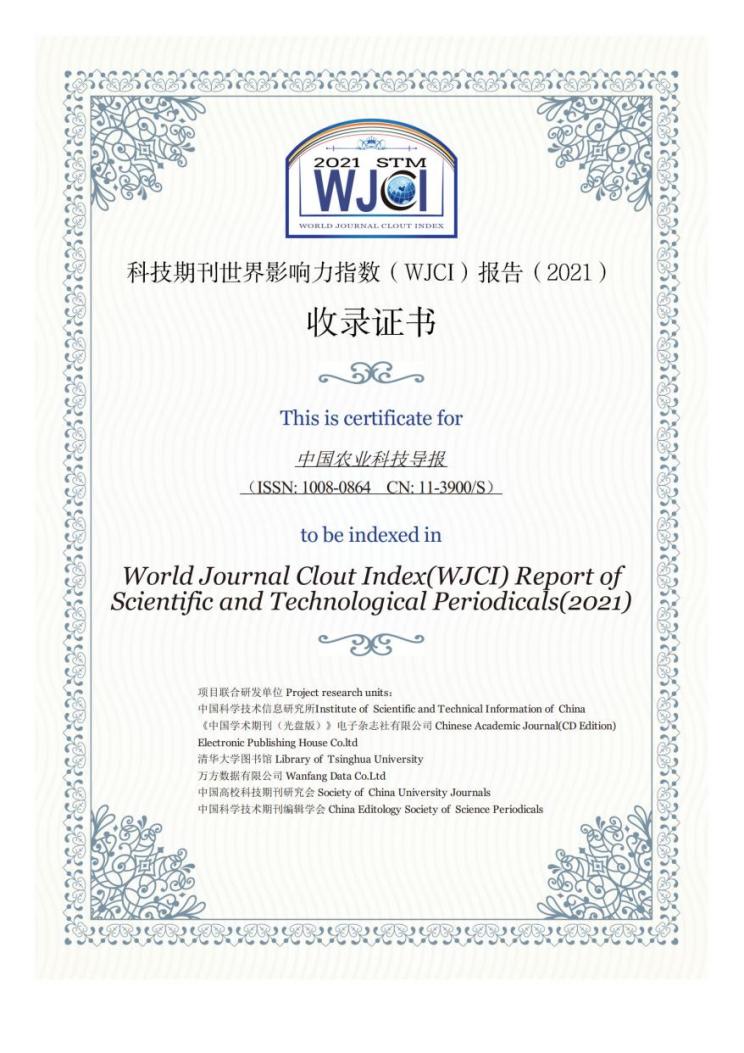 2021 STM
WJCI
WORLD JOURNAL CLOUT INDEX

科技期刊世界影响力指数（WJCI）报告（2021）

收录证书

This is certificate for

中国农业科技导报

（ISSN: 1008-0864 CN: 11-3900/S）

to be indexed in

World Journal Clout Index(WJCI) Report of Scientific and Technological Periodicals(2021)

项目联合研发单位 Project research units：
中国科学技术信息研究所Institute of Scientific and Technical Information of China
《中国学术期刊（光盘版）》电子杂志社有限公司 Chinese Academic Journal(CD Edition) Electronic Publishing House Co.ltd
清华大学图书馆 Library of Tsinghua University
万方数据有限公司 Wanfang Data Co.Ltd
中国高校科技期刊研究会 Society of China University Journals
中国科学技术期刊编辑学会 China Editology Society of Science Periodicals